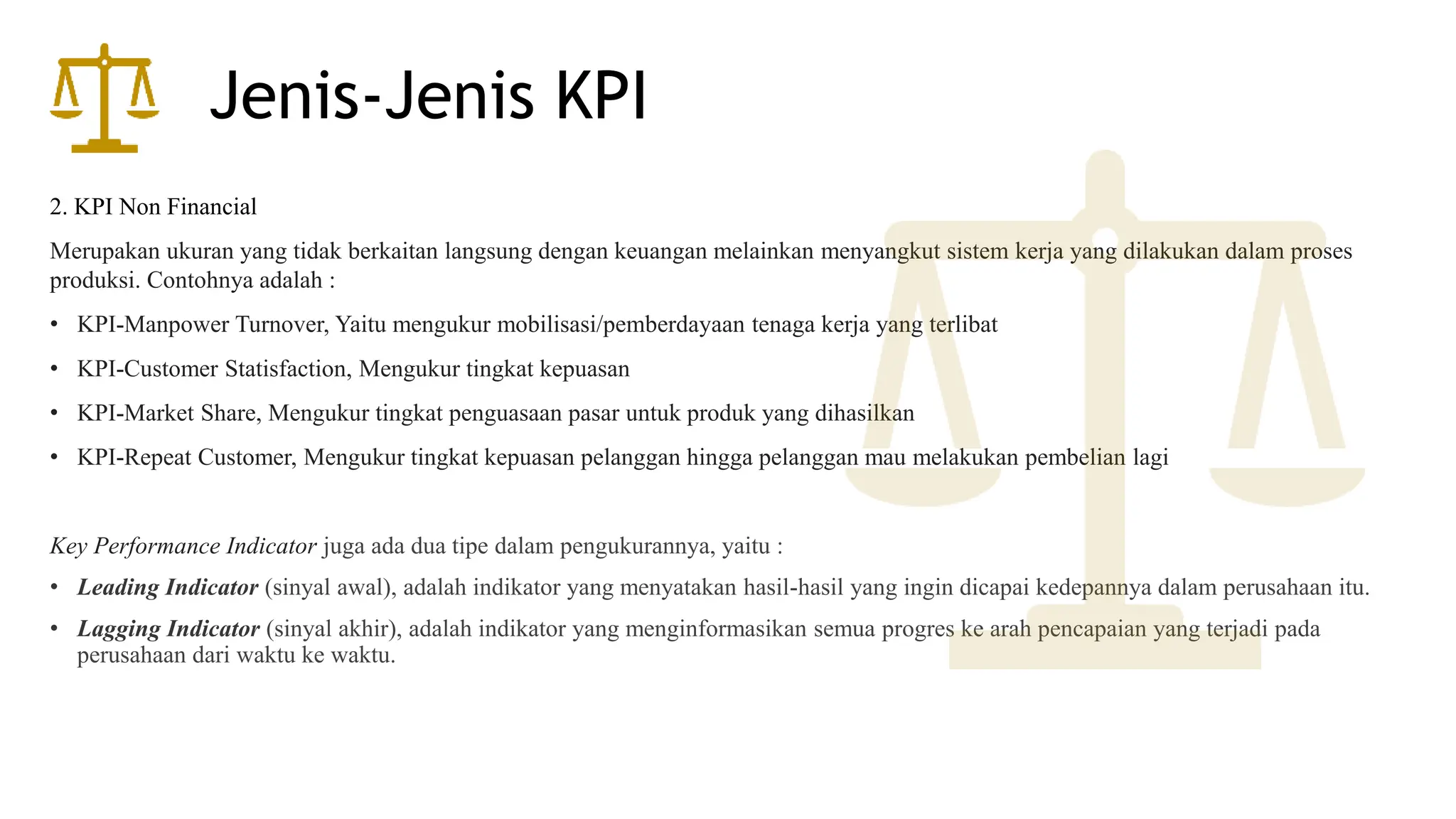 Jenis-Jenis KPI

2. KPI Non Financial

Merupakan ukuran yang tidak berkaitan langsung dengan keuangan melainkan menyangkut sistem kerja yang dilakukan dalam proses produksi. Contohnya adalah :

• KPI-Manpower Turnover, Yaitu mengukur mobilisasi/pemberdayaan tenaga kerja yang terlibat

• KPI-Customer Statisfaction, Mengukur tingkat kepuasan

• KPI-Market Share, Mengukur tingkat penguasaan pasar untuk produk yang dihasilkan

• KPI-Repeat Customer, Mengukur tingkat kepuasan pelanggan hingga pelanggan mau melakukan pembelian lagi

Key Performance Indicator juga ada dua tipe dalam pengukurannya, yaitu :

• Leading Indicator (sinyal awal), adalah indikator yang menyatakan hasil-hasil yang ingin dicapai kedepannya dalam perusahaan itu.

• Lagging Indicator (sinyal akhir), adalah indikator yang menginformasikan semua progres ke arah pencapaian yang terjadi pada perusahaan dari waktu ke waktu.